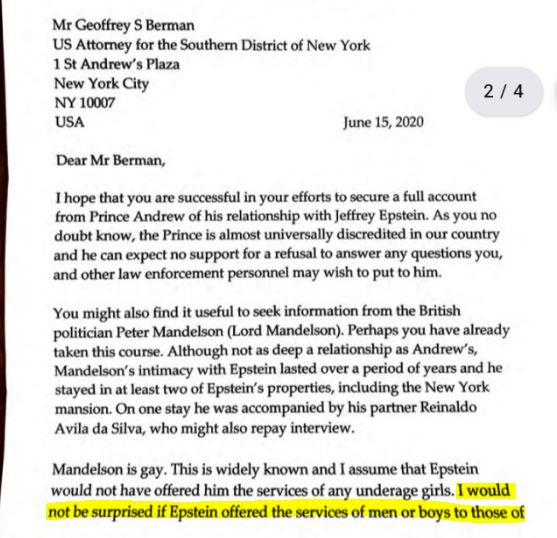 Mr Geoffrey S Berman
US Attorney for the Southern District of New York
1 St Andrew's Plaza
New York City
NY 10007
USA

2 / 4

June 15, 2020

Dear Mr Berman,

I hope that you are successful in your efforts to secure a full account from Prince Andrew of his relationship with Jeffrey Epstein. As you no doubt know, the Prince is almost universally discredited in our country and he can expect no support for a refusal to answer any questions you, and other law enforcement personnel may wish to put to him.

You might also find it useful to seek information from the British politician Peter Mandelson (Lord Mandelson). Perhaps you have already taken this course. Although not as deep a relationship as Andrew's, Mandelson's intimacy with Epstein lasted over a period of years and he stayed in at least two of Epstein's properties, including the New York mansion. On one stay he was accompanied by his partner Reinaldo Avila da Silva, who might also repay interview.

Mandelson is gay. This is widely known and I assume that Epstein would not have offered him the services of any underage girls. I would not be surprised if Epstein offered the services of men or boys to those of